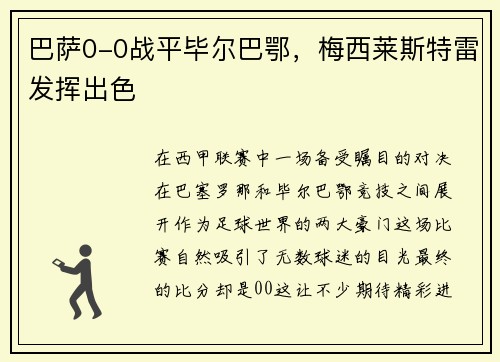 巴萨0-0战平毕尔巴鄂，梅西莱斯特雷发挥出色

在西甲联赛中一场备受瞩目的对决在巴塞罗那和毕尔巴鄂竞技之间展开作为足球世界的两大豪门这场比赛自然吸引了无数球迷的目光最终的比分却是00这让不少期待精彩进